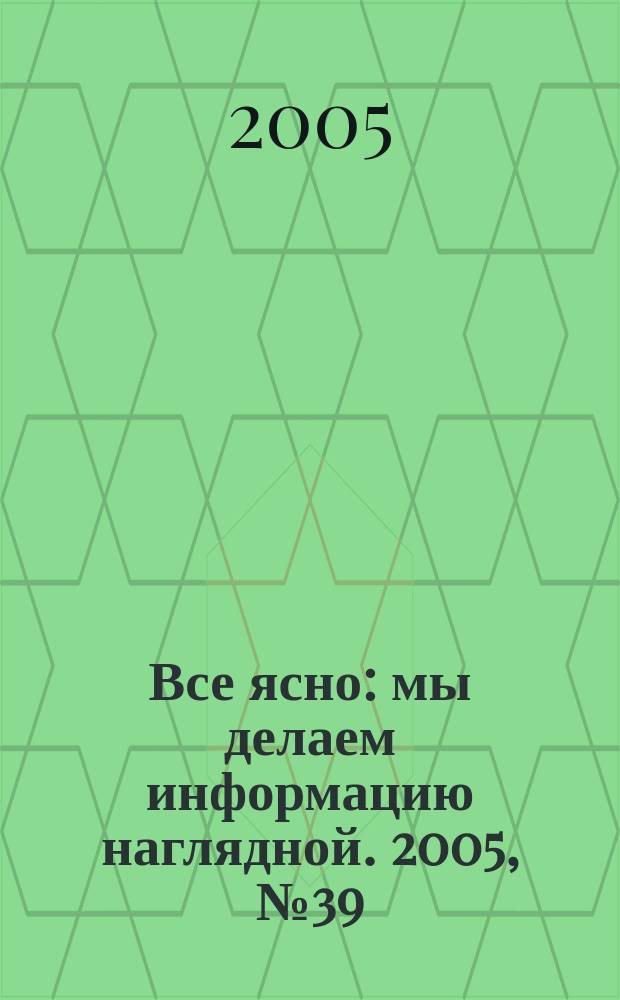 2005

Все ясно: мы делаем информацию наглядной. 2005, №39